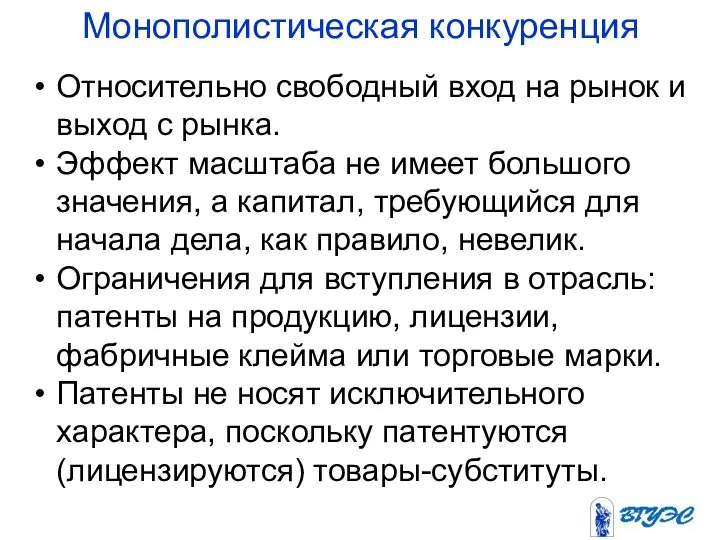 Монополистическая конкуренция

• Относительно свободный вход на рынок и выход с рынка.
• Эффект масштаба не имеет большого значения, а капитал, требующийся для начала дела, как правило, невелик.
• Ограничения для вступления в отрасль: патенты на продукцию, лицензии, фабричные клейма или торговые марки.
• Патенты не носят исключительного характера, поскольку патентуются (лицензируются) товары-субституты.

ВГУЭС